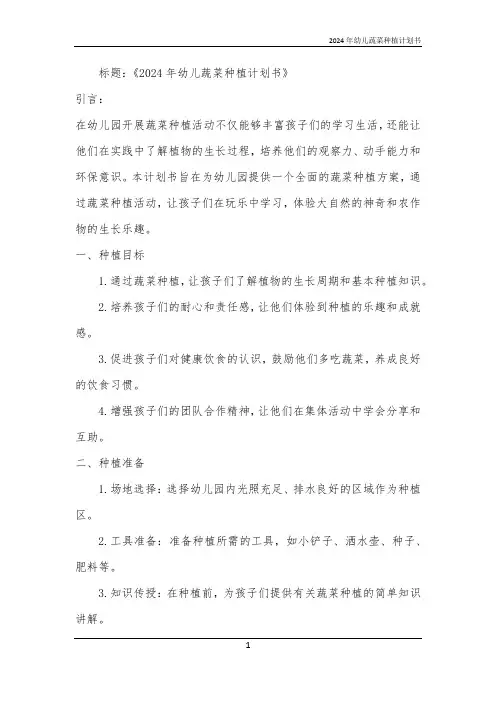 2024年幼儿蔬菜种植计划书

标题：《2024年幼儿蔬菜种植计划书》

引言：

在幼儿园开展蔬菜种植活动不仅能够丰富孩子们的学习生活，还能让他们在实践中了解植物的生长过程，培养他们的观察力、动手能力和环保意识。本计划书旨在为幼儿园提供一个全面的蔬菜种植方案，通过蔬菜种植活动，让孩子们在玩乐中学习，体验大自然的神奇和农作物的生长乐趣。

一、种植目标

1. 通过蔬菜种植，让孩子们了解植物的生长周期和基本种植知识。

2. 培养孩子们的耐心和责任感，让他们体验到种植的乐趣和成就感。

3. 促进孩子们对健康饮食的认识，鼓励他们多吃蔬菜，养成良好的饮食习惯。

4. 增强孩子们的团队合作精神，让他们在集体活动中学会分享和互助。

二、种植准备

1. 场地选择：选择幼儿园内光照充足、排水良好的区域作为种植区。

2. 工具准备：准备种植所需的工具，如小铲子、洒水壶、种子、肥料等。

3. 知识传授：在种植前，为孩子们提供有关蔬菜种植的简单知识讲解。

1